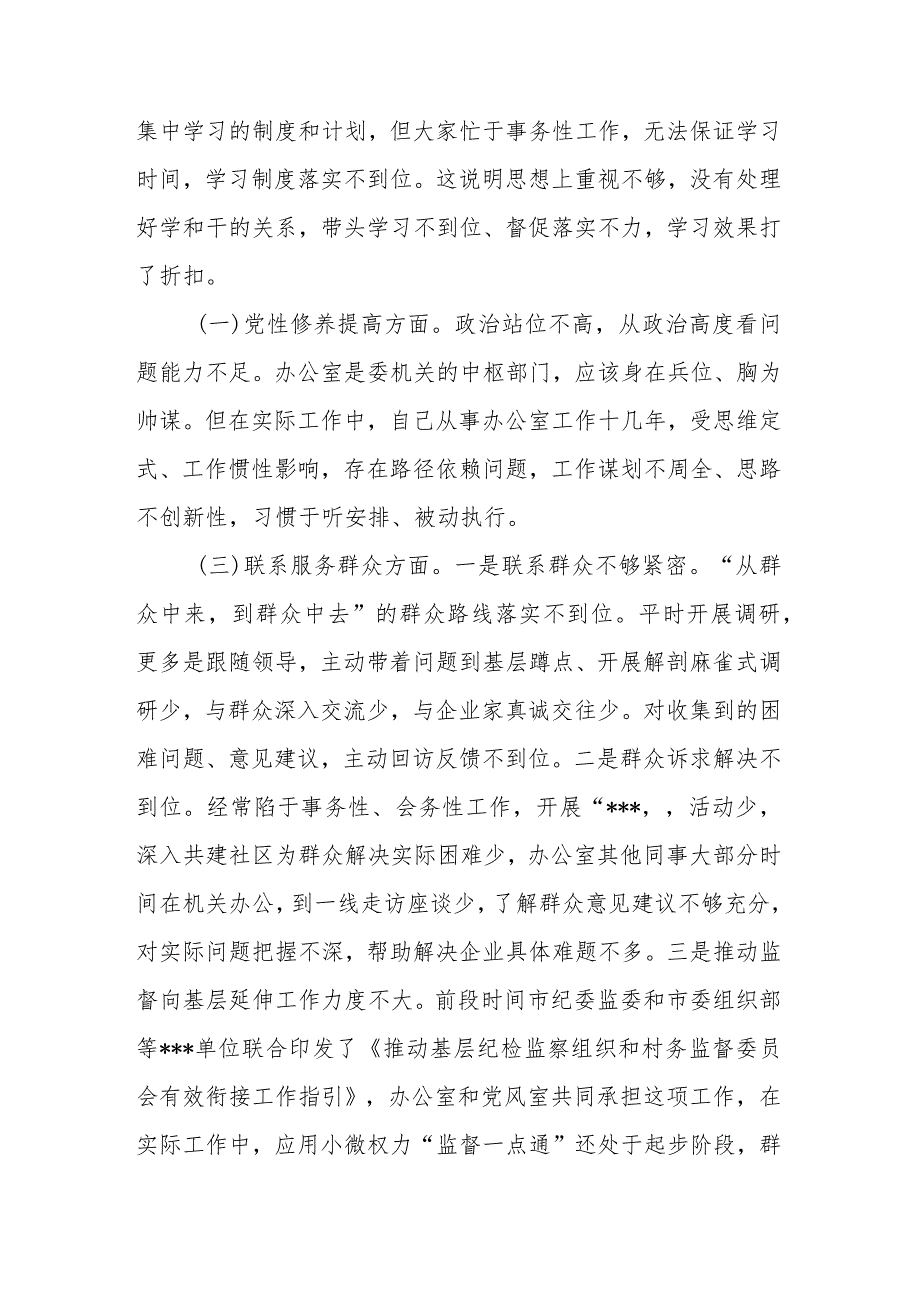 集中学习的制度和计划，但大家忙于事务性工作，无法保证学习时间，学习制度落实不到位。这说明思想上重视不够，没有处理好学和干的关系，带头学习不到位、督促落实不力，学习效果打了折扣。

(一)党性修养提高方面。政治站位不高，从政治高度看问题能力不足。办公室是委机关的中枢部门，应该身在兵位、胸为帅谋。但在实际工作中，自己从事办公室工作十几年，受思维定式、工作惯性影响，存在路径依赖问题，工作谋划不周全、思路不创新性，习惯于听安排、被动执行。

(三)联系服务群众方面。一是联系群众不够紧密。“从群众中来，到群众中去”的群众路线落实不到位。平时开展调研，更多是跟随领导，主动带着问题到基层蹲点、开展解剖麻雀式调研少，与群众深入交流少，与企业家真诚交往少。对收集到的困难问题、意见建议，主动回访反馈不到位。二是群众诉求解决不到位。经常陷于事务性、会务性工作，开展“***，，活动少，深入共建社区为群众解决实际困难少，办公室其他同事大部分时间在机关办公，到一线走访座谈少，了解群众意见建议不够充分，对实际问题把握不深，帮助解决企业具体难题不多。三是推动监督向基层延伸工作力度不大。前段时间市纪委监委和市委组织部等***单位联合印发了《推动基层纪检监察组织和村务监督委员会有效衔接工作指引》，办公室和党风室共同承担这项工作，在实际工作中，应用小微权力“监督一点通”还处于起步阶段，群